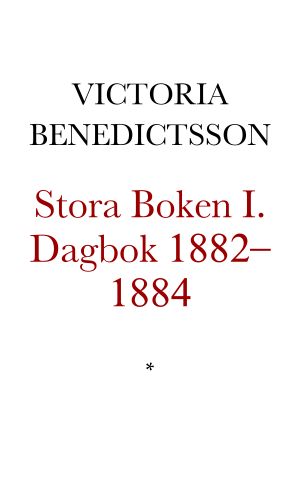 VICTORIA BENEDICTSSON

Stora Boken I. Dagbok 1882–1884

*